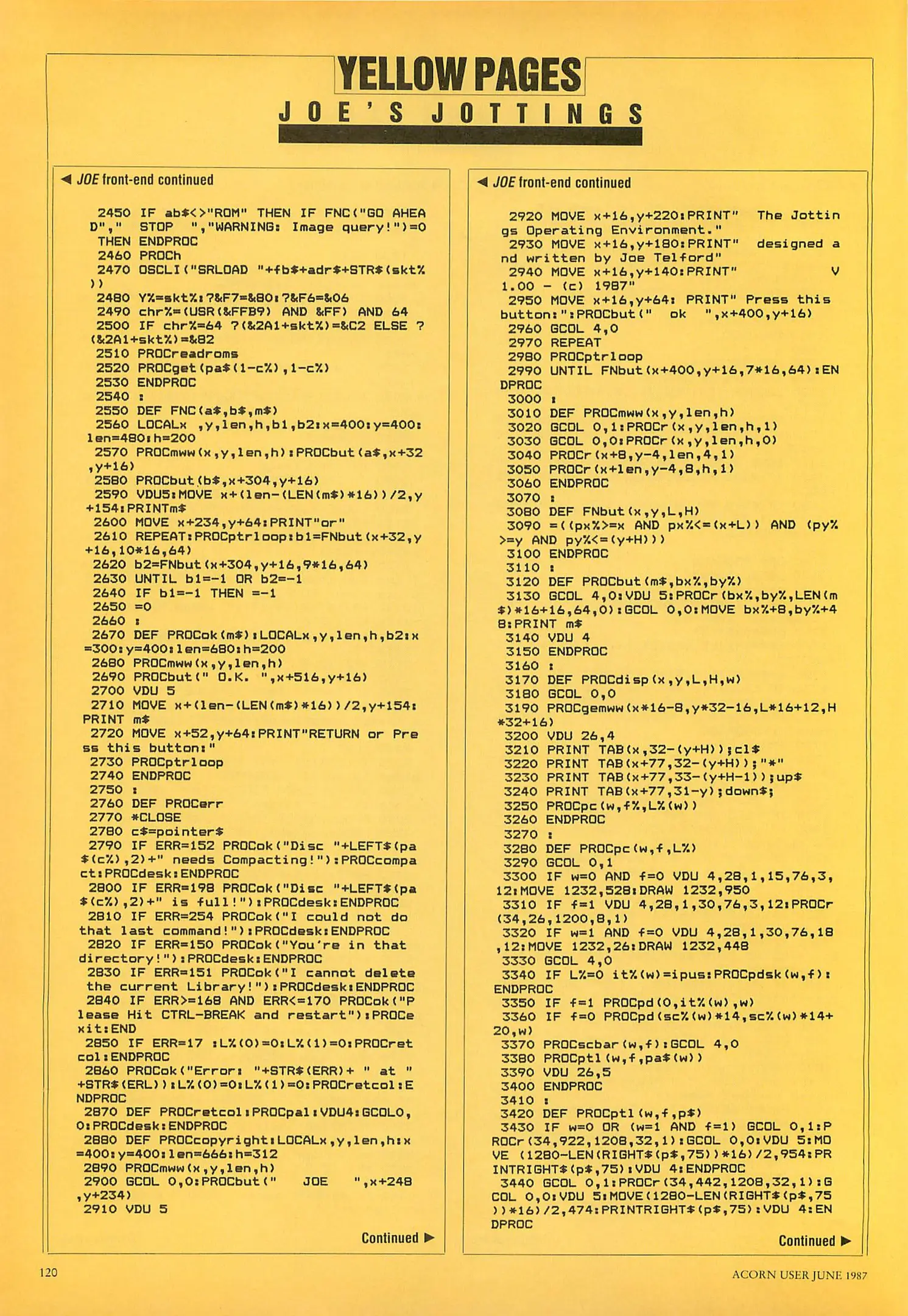 YELLOW PAGES
JOE'S JOTTINGS

◀ JOE front-end continued

2450 IF ab$<>"ROM" THEN IF FNC("GO AHEAD"," STOP ","WARNING: Image query!")=0 THEN ENDPROC
2460 PROCh
2470 OSCLI("SRLOAD "+fb$+adr$+STR$(skt%))
2480 Y%=skt%:?&F7=&80:?&F6=&06
2490 chr%=(USR(&FFB9) AND &FF) AND 64
2500 IF chr%=64 ?(&2A1+skt%)=&C2 ELSE ?(&2A1+skt%)=&82
2510 PROCreadroms
2520 PROCget(pa$(1-c%),1-c%)
2530 ENDPROC
2540 :
2550 DEF FNC(a$,b$,m$)
2560 LOCALx ,y,len,h,b1,b2:x=400:y=400:len=480:h=200
2570 PROCmww(x,y,len,h):PROCbut(a$,x+32,y+16)
2580 PROCbut(b$,x+304,y+16)
2590 VDU5:MOVE x+(len-(LEN(m$)*16))/2,y+154:PRINTm$
2600 MOVE x+234,y+64:PRINT"or"
2610 REPEAT:PROCptrloop:b1=FNbut(x+32,y+16,10*16,64)
2620 b2=FNbut(x+304,y+16,9*16,64)
2630 UNTIL b1=-1 OR b2=-1
2640 IF b1=-1 THEN =-1
2650 =0
2660 :
2670 DEF PROCok(m$):LOCALx,y,len,h,b2:x=300:y=400:len=680:h=200
2680 PROCmww(x,y,len,h)
2690 PROCbut(" O.K. ",x+516,y+16)
2700 VDU 5
2710 MOVE x+(len-(LEN(m$)*16))/2,y+154:PRINT m$
2720 MOVE x+52,y+64:PRINT"RETURN or Press this button:"
2730 PROCptrloop
2740 ENDPROC
2750 :
2760 DEF PROCerr
2770 *CLOSE
2780 c$=pointer$
2790 IF ERR=152 PROCok("Disc "+LEFT$(pa$(c%),2)+" needs Compacting!"):PROCcompact:PROCdesk:ENDPROC
2800 IF ERR=198 PROCok("Disc "+LEFT$(pa$(c%),2)+" is full!"):PROCdesk:ENDPROC
2810 IF ERR=254 PROCok("I could not do that last command!"):PROCdesk:ENDPROC
2820 IF ERR=150 PROCok("You're in that directory!"):PROCdesk:ENDPROC
2830 IF ERR=151 PROCok("I cannot delete the current Library!"):PROCdesk:ENDPROC
2840 IF ERR>=168 AND ERR<=170 PROCok("Please Hit CTRL-BREAK and restart"):PROCexit:END
2850 IF ERR=17 :L%(0)=0:L%(1)=0:PROCretcol:ENDPROC
2860 PROCok("Error: "+STR$(ERR)+ " at "+STR$(ERL)):L%(0)=0:L%(1)=0:PROCretcol:ENDPROC
2870 DEF PROCretcol:PROCpal:VDU4:GCOL0,0:PROCdesk:ENDPROC
2880 DEF PROCcopyright:LOCALx,y,len,h:x=400:y=400:len=666:h=312
2890 PROCmww(x,y,len,h)
2900 GCOL 0,0:PROCbut(" JOE ",x+248,y+234)
2910 VDU 5

Continued ▶

◀ JOE front-end continued

2920 MOVE x+16,y+220:PRINT" The Jottings Operating Environment."
2930 MOVE x+16,y+180:PRINT" designed and written by Joe Telford"
2940 MOVE x+16,y+140:PRINT" V 1.00 - (c) 1987"
2950 MOVE x+16,y+64: PRINT" Press this button:":PROCbut(" ok ",x+400,y+16)
2960 GCOL 4,0
2970 REPEAT
2980 PROCptrloop
2990 UNTIL FNbut(x+400,y+16,7*16,64):ENDPROC
3000 :
3010 DEF PROCmww(x,y,len,h)
3020 GCOL 0,1:PROCr(x,y,len,h,1)
3030 GCOL 0,0:PROCr(x,y,len,h,0)
3040 PROCr(x+8,y-4,len,4,1)
3050 PROCr(x+len,y-4,8,h,1)
3060 ENDPROC
3070 :
3080 DEF FNbut(x,y,L,H)
3090 =((px%>=x AND px%<=(x+L)) AND (py%>=y AND py%<=(y+H)))
3100 ENDPROC
3110 :
3120 DEF PROCbut(m$,bx%,by%)
3130 GCOL 4,0:VDU 5:PROCr(bx%,by%,LEN(m$)*16+16,64,0):GCOL 0,0:MOVE bx%+8,by%+48:PRINT m$
3140 VDU 4
3150 ENDPROC
3160 :
3170 DEF PROCdisp(x,y,L,H,w)
3180 GCOL 0,0
3190 PROCgemww(x*16-8,y*32-16,L*16+12,H*32+16)
3200 VDU 26,4
3210 PRINT TAB(x,32-(y+H));cl$
3220 PRINT TAB(x+77,32-(y+H));"*"
3230 PRINT TAB(x+77,33-(y+H-1));up$
3240 PRINT TAB(x+77,31-y);down$;
3250 PROCpc(w,f%,L%(w))
3260 ENDPROC
3270 :
3280 DEF PROCpc(w,f,L%)
3290 GCOL 0,1
3300 IF w=0 AND f=0 VDU 4,28,1,15,76,3,12:MOVE 1232,528:DRAW 1232,950
3310 IF f=1 VDU 4,28,1,30,76,3,12:PROCr(34,26,1200,8,1)
3320 IF w=1 AND f=0 VDU 4,28,1,30,76,18,12:MOVE 1232,26:DRAW 1232,448
3330 GCOL 4,0
3340 IF L%=0 it%(w)=ipus:PROCpdsk(w,f):ENDPROC
3350 IF f=1 PROCpd(0,it%(w),w)
3360 IF f=0 PROCpd(sc%(w)*14,sc%(w)*14+20,w)
3370 PROCscbar(w,f):GCOL 4,0
3380 PROCptl(w,f,pa$(w))
3390 VDU 26,5
3400 ENDPROC
3410 :
3420 DEF PROCptl(w,f,p$)
3430 IF w=0 OR (w=1 AND f=1) GCOL 0,1:PROCr(34,922,1208,32,1):GCOL 0,0:VDU 5:MOVE (1280-LEN(RIGHT$(p$,75))*16)/2,954:PRINTRIGHT$(p$,75):VDU 4:ENDPROC
3440 GCOL 0,1:PROCr(34,442,1208,32,1):GCOL 0,0:VDU 5:MOVE(1280-LEN(RIGHT$(p$,75))*16)/2,474:PRINTRIGHT$(p$,75):VDU 4:ENDPROC

Continued ▶

120

ACORN USER JUNE 1987